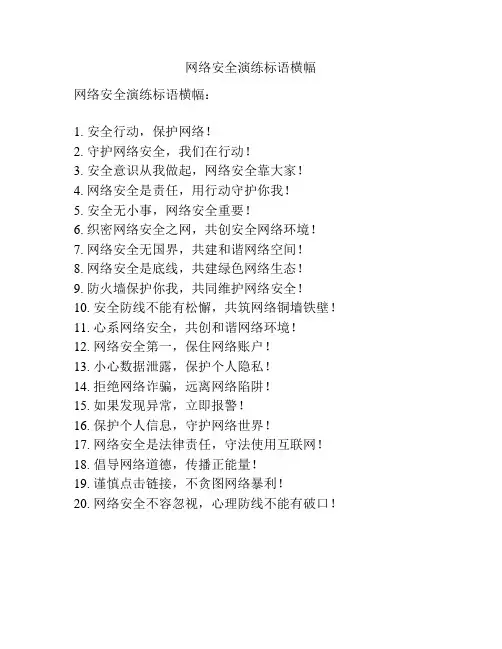 网络安全演练标语横幅

网络安全演练标语横幅：

1. 安全行动，保护网络！
2. 守护网络安全，我们在行动！
3. 安全意识从我做起，网络安全靠大家！
4. 网络安全是责任，用行动守护你我！
5. 安全无小事，网络安全重要！
6. 织密网络安全之网，共创安全网络环境！
7. 网络安全无国界，共建和谐网络空间！
8. 网络安全是底线，共建绿色网络生态！
9. 防火墙保护你我，共同维护网络安全！
10. 安全防线不能有松懈，共筑网络铜墙铁壁！
11. 心系网络安全，共创和谐网络环境！
12. 网络安全第一，保住网络账户！
13. 小心数据泄露，保护个人隐私！
14. 拒绝网络诈骗，远离网络陷阱！
15. 如果发现异常，立即报警！
16. 保护个人信息，守护网络世界！
17. 网络安全是法律责任，守法使用互联网！
18. 倡导网络道德，传播正能量！
19. 谨慎点击链接，不贪图网络暴利！
20. 网络安全不容忽视，心理防线不能有破口！